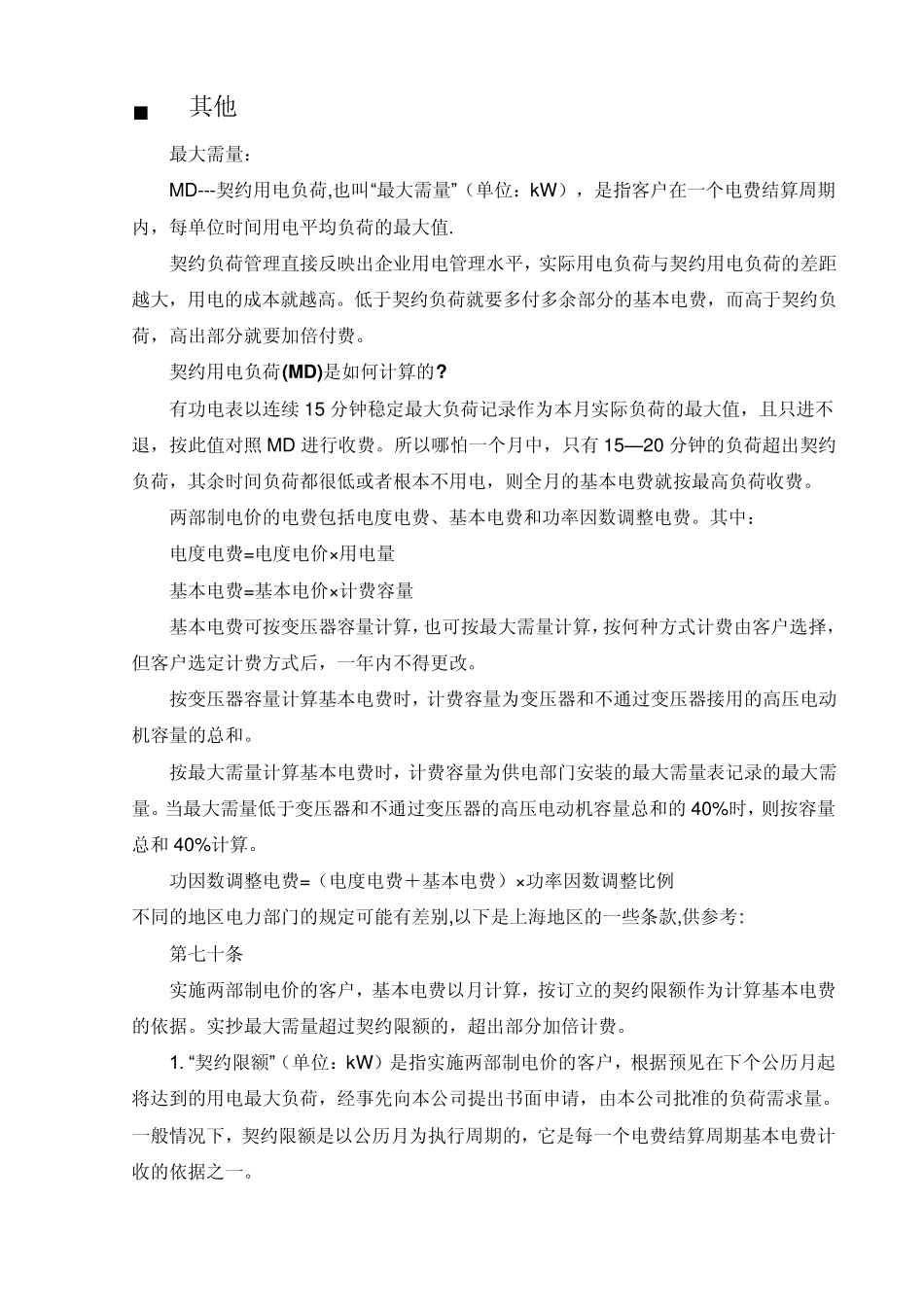 ■ 其他

最大需量：

MD---契约用电负荷,也叫“最大需量”（单位：kW），是指客户在一个电费结算周期内，每单位时间用电平均负荷的最大值.

契约负荷管理直接反映出企业用电管理水平，实际用电负荷与契约用电负荷的差距越大，用电的成本就越高。低于契约负荷就要多付多余部分的基本电费，而高于契约负荷，高出部分就要加倍付费。

契约用电负荷(MD)是如何计算的?

有功电表以连续 15 分钟稳定最大负荷记录作为本月实际负荷的最大值，且只进不退，按此值对照 MD 进行收费。所以哪怕一个月中，只有 15—20 分钟的负荷超出契约负荷，其余时间负荷都很低或者根本不用电，则全月的基本电费就按最高负荷收费。

两部制电价的电费包括电度电费、基本电费和功率因数调整电费。其中：

电度电费=电度电价×用电量

基本电费=基本电价×计费容量

基本电费可按变压器容量计算，也可按最大需量计算，按何种方式计费由客户选择，但客户选定计费方式后，一年内不得更改。

按变压器容量计算基本电费时，计费容量为变压器和不通过变压器接用的高压电动机容量的总和。

按最大需量计算基本电费时，计费容量为供电部门安装的最大需量表记录的最大需量。当最大需量低于变压器和不通过变压器的高压电动机容量总和的 40%时，则按容量总和 40%计算。

功因数调整电费=（电度电费＋基本电费）×功率因数调整比例

不同的地区电力部门的规定可能有差别,以下是上海地区的一些条款,供参考:

第七十条

实施两部制电价的客户，基本电费以月计算，按订立的契约限额作为计算基本电费的依据。实抄最大需量超过契约限额的，超出部分加倍计费。

1. “契约限额”（单位：kW）是指实施两部制电价的客户，根据预见在下个公历月起将达到的用电最大负荷，经事先向本公司提出书面申请，由本公司批准的负荷需求量。一般情况下，契约限额是以公历月为执行周期的，它是每一个电费结算周期基本电费计收的依据之一。